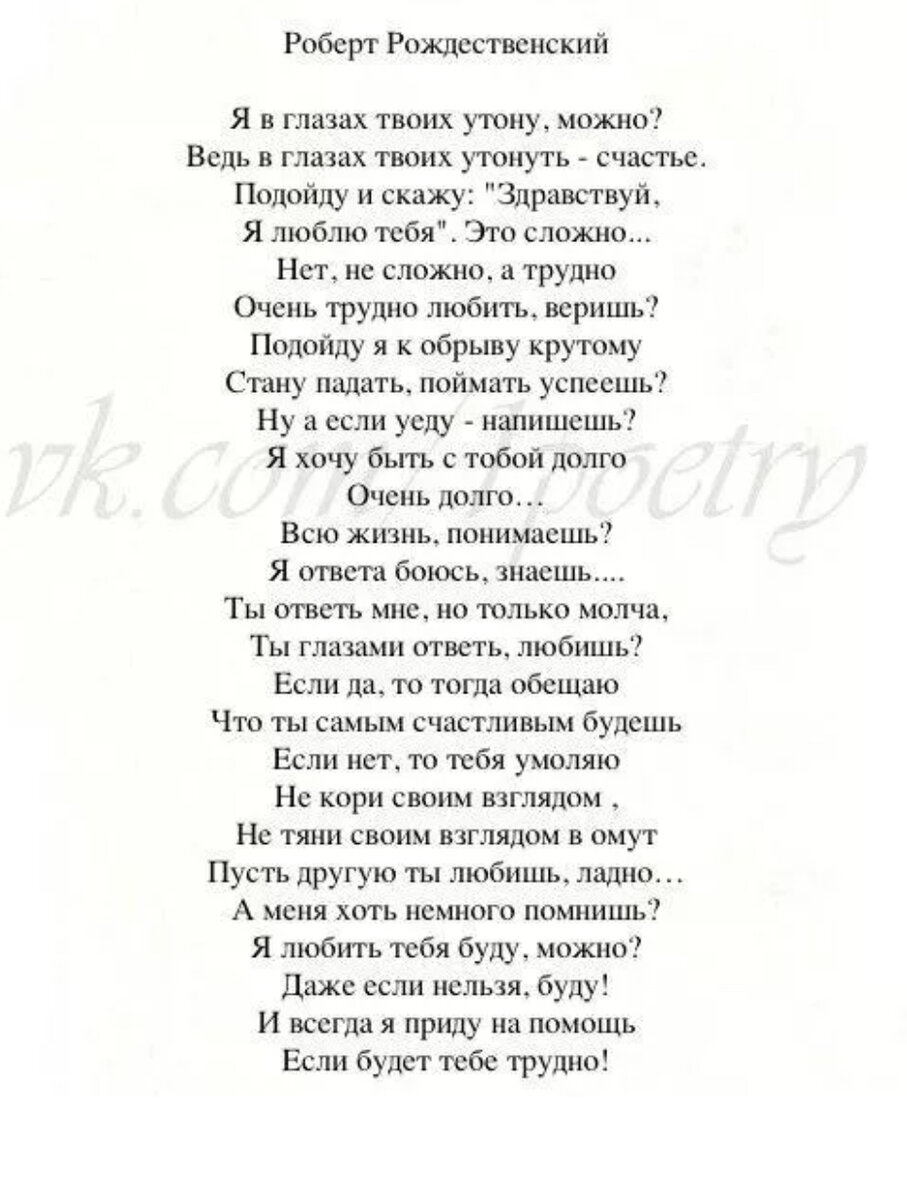 Роберт Рождественский

Я в глазах твоих утону, можно?
Ведь в глазах твоих утонуть - счастье.
Подойду и скажу: "Здравствуй,
Я люблю тебя". Это сложно...
Нет, не сложно, а трудно
Очень трудно любить, веришь?
Подойду я к обрыву крутому
Стану падать, поймать успеешь?
Ну а если уеду - напишешь?
Я хочу быть с тобой долго
Очень долго…
Всю жизнь, понимаешь?
Я ответа боюсь, знаешь....
Ты ответь мне, но только молча,
Ты глазами ответь, любишь?
Если да, то тогда обещаю
Что ты самым счастливым будешь
Если нет, то тебя умоляю
Не кори своим взглядом ,
Не тяни своим взглядом в омут
Пусть другую ты любишь, ладно…
А меня хоть немного помнишь?
Я любить тебя буду, можно?
Даже если нельзя, буду!
И всегда я приду на помощь
Если будет тебе трудно!

vk.com/poetry